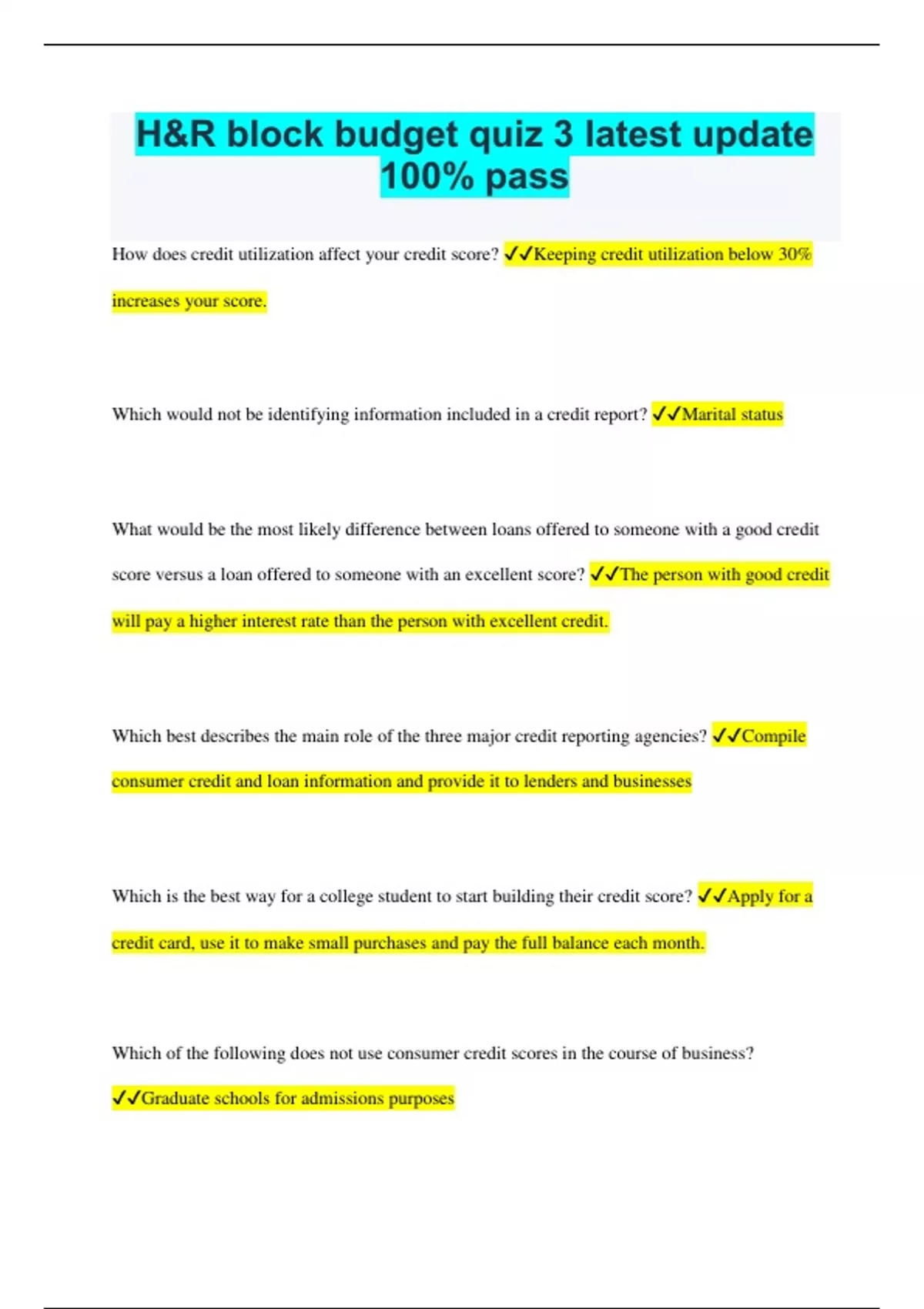 H&R block budget quiz 3 latest update 100% pass

How does credit utilization affect your credit score? ✓✓Keeping credit utilization below 30% increases your score.

Which would not be identifying information included in a credit report? ✓✓Marital status

What would be the most likely difference between loans offered to someone with a good credit score versus a loan offered to someone with an excellent score? ✓✓The person with good credit will pay a higher interest rate than the person with excellent credit.

Which best describes the main role of the three major credit reporting agencies? ✓✓Compile consumer credit and loan information and provide it to lenders and businesses

Which is the best way for a college student to start building their credit score? ✓✓Apply for a credit card, use it to make small purchases and pay the full balance each month.

Which of the following does not use consumer credit scores in the course of business? ✓✓Graduate schools for admissions purposes